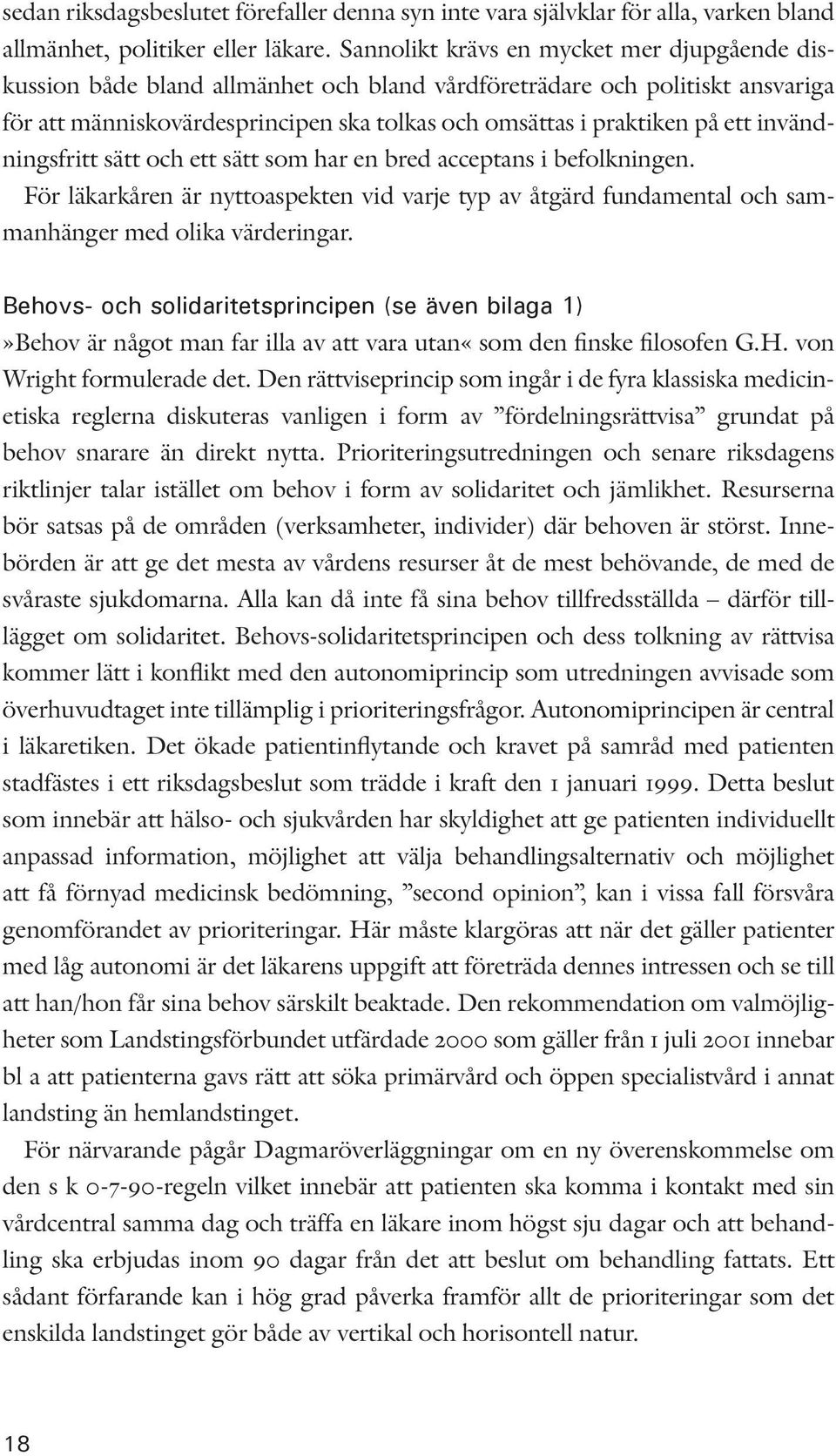 sedan riksdagsbeslutet förefaller denna syn inte vara självklar för alla, varken bland allmänhet, politiker eller läkare. Sannolikt krävs en mycket mer djupgående diskussion både bland allmänhet och bland vårdföreträdare och politiskt ansvariga för att människovärdesprincipen ska tolkas och omsättas i praktiken på ett invändningsfritt sätt och ett sätt som har en bred acceptans i befolkningen.

För läkarkåren är nyttoaspekten vid varje typ av åtgärd fundamental och sammanhänger med olika värderingar.

Behovs- och solidaritetsprincipen (se även bilaga 1)

»Behov är något man far illa av att vara utan« som den finske filosofen G.H. von Wright formulerade det. Den rättviseprincip som ingår i de fyra klassiska medicinetiska reglerna diskuteras vanligen i form av ”fördelningsrättvisa” grundat på behov snarare än direkt nytta. Prioriteringsutredningen och senare riksdagens riktlinjer talar istället om behov i form av solidaritet och jämlikhet. Resurserna bör satsas på de områden (verksamheter, individer) där behoven är störst. Innebörden är att ge det mesta av vårdens resurser åt de mest behövande, de med de svåraste sjukdomarna. Alla kan då inte få sina behov tillfredsställda – därför tillägget om solidaritet. Behovs-solidaritetsprincipen och dess tolkning av rättvisa kommer lätt i konflikt med den autonomiprincip som utredningen avvisade som överhuvudtaget inte tillämplig i prioriteringsfrågor. Autonomiprincipen är central i läkaretiken. Det ökade patientinflytande och kravet på samråd med patienten stadfästes i ett riksdagsbeslut som trädde i kraft den 1 januari 1999. Detta beslut som innebär att hälso- och sjukvården har skyldighet att ge patienten individuellt anpassad information, möjlighet att välja behandlingsalternativ och möjlighet att få förnyad medicinsk bedömning, ”second opinion”, kan i vissa fall försvåra genomförandet av prioriteringar. Här måste klargöras att när det gäller patienter med låg autonomi är det läkarens uppgift att företräda dennes intressen och se till att han/hon får sina behov särskilt beaktade. Den rekommendation om valmöjligheter som Landstingsförbundet utfärdade 2000 som gäller från 1 juli 2001 innebar bl a att patienterna gavs rätt att söka primärvård och öppen specialistvård i annat landsting än hemlandstinget.

För närvarande pågår Dagmaröverläggningar om en ny överenskommelse om den s k 0-7-90-regeln vilket innebär att patienten ska komma i kontakt med sin vårdcentral samma dag och träffa en läkare inom högst sju dagar och att behandling ska erbjudas inom 90 dagar från det att beslut om behandling fattats. Ett sådant förfarande kan i hög grad påverka framför allt de prioriteringar som det enskilda landstinget gör både av vertikal och horisontell natur.

18